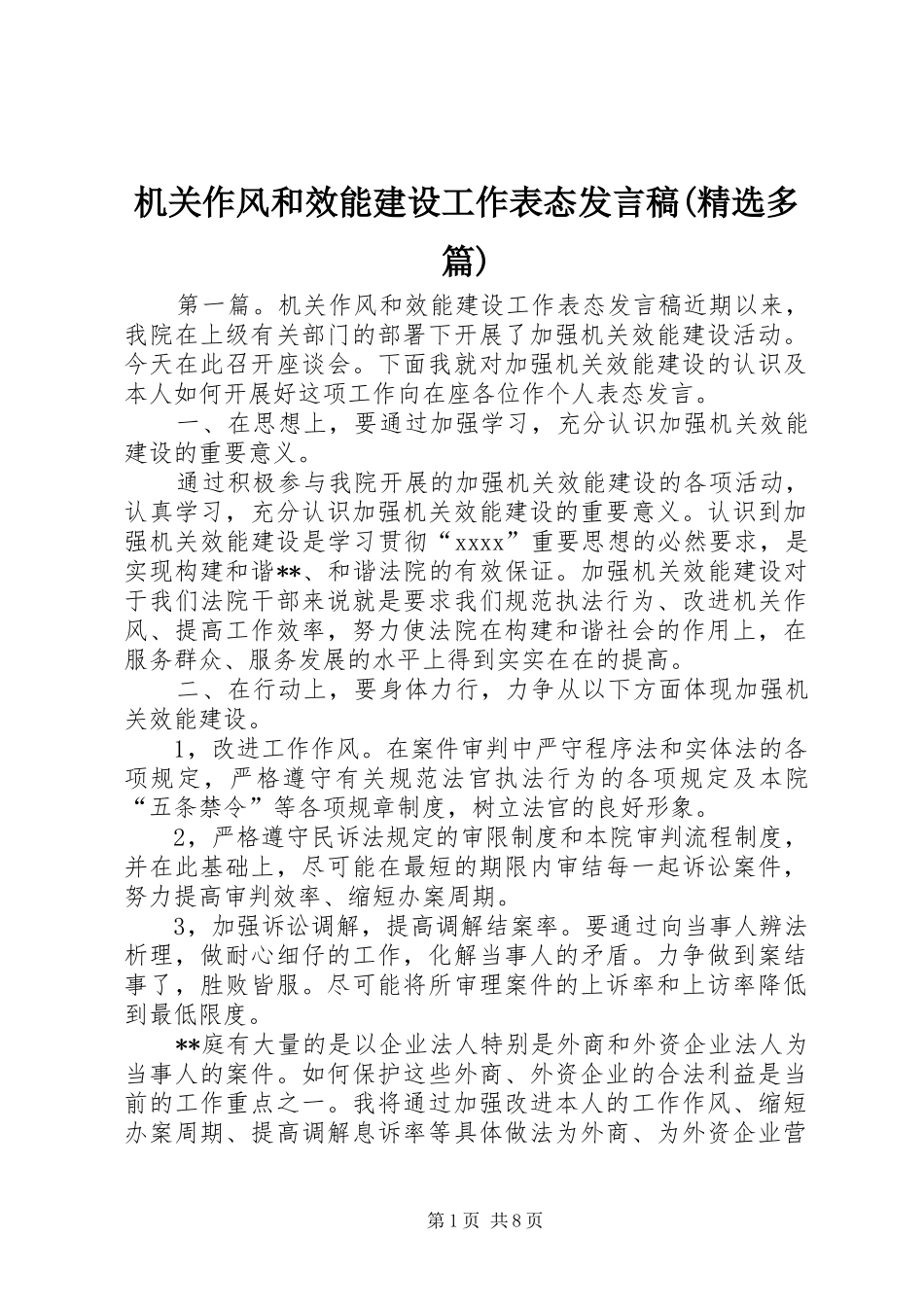 机关作风和效能建设工作表态发言稿(精选多篇)

第一篇。机关作风和效能建设工作表态发言稿近期以来，我院在上级有关部门的部署下开展了加强机关效能建设活动。今天在此召开座谈会。下面我就对加强机关效能建设的认识及本人如何开展好这项工作向在座各位作个人表态发言。

一、在思想上，要通过加强学习，充分认识加强机关效能建设的重要意义。

通过积极参与我院开展的加强机关效能建设的各项活动，认真学习，充分认识加强机关效能建设的重要意义。认识到加强机关效能建设是学习贯彻“xxxx”重要思想的必然要求，是实现构建和谐**、和谐法院的有效保证。加强机关效能建设对于我们法院干部来说就是要求我们规范执法行为、改进机关作风、提高工作效率，努力使法院在构建和谐社会的作用上，在服务群众、服务发展的水平上得到实实在在的提高。

二、在行动上，要身体力行，力争从以下方面体现加强机关效能建设。

1，改进工作作风。在案件审判中严守程序法和实体法的各项规定，严格遵守有关规范法官执法行为的各项规定及本院“五条禁令”等各项规章制度，树立法官的良好形象。

2，严格遵守民诉法规定的审限制度和本院审判流程制度，并在此基础上，尽可能在最短的期限内审结每一起诉讼案件，努力提高审判效率、缩短办案周期。

3，加强诉讼调解，提高调解结案率。要通过向当事人辨法析理，做耐心细仔的工作，化解当事人的矛盾。力争做到案结事了，胜败皆服。尽可能将所审理案件的上诉率和上访率降低到最低限度。

**庭有大量的是以企业法人特别是外商和外资企业法人为当事人的案件。如何保护这些外商、外资企业的合法利益是当前的工作重点之一。我将通过加强改进本人的工作作风、缩短办案周期、提高调解息诉率等具体做法为外商、为外资企业营

第1页 共8页